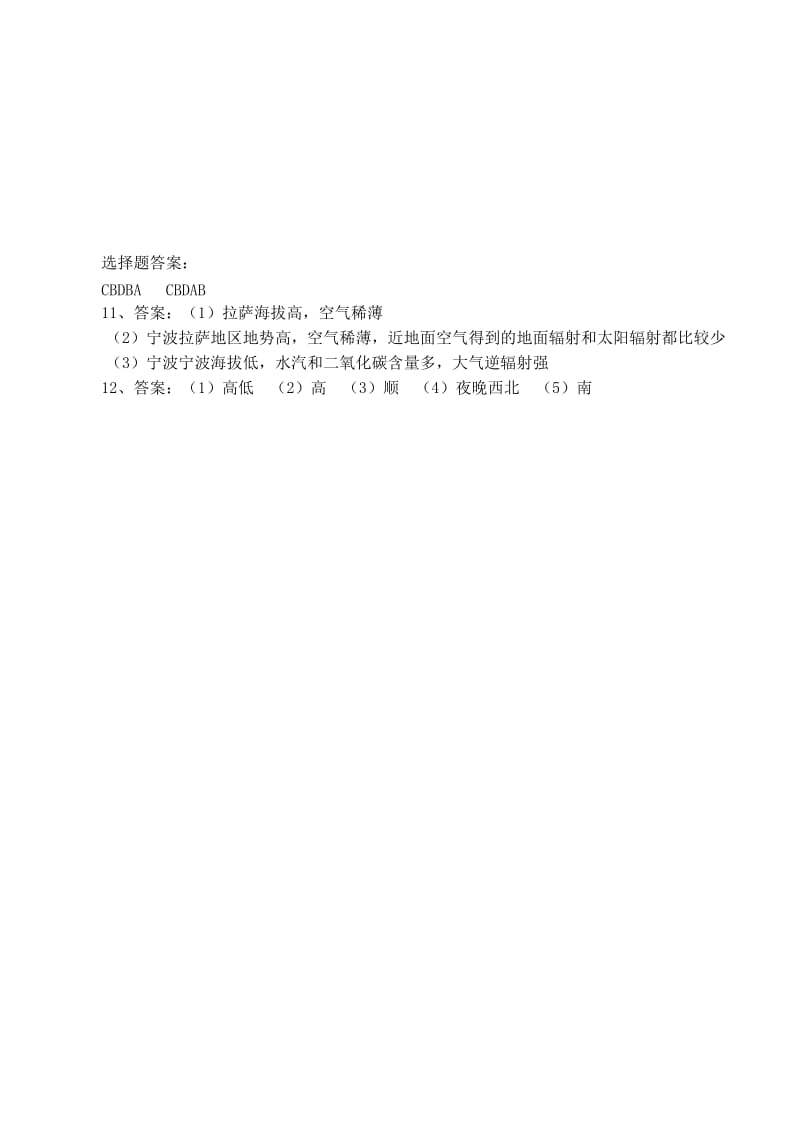 选择题答案：

CBDBA　CBDAB

11、答案：（1）拉萨海拔高，空气稀薄

（2）宁波拉萨地区地势高，空气稀薄，近地面空气得到的地面辐射和太阳辐射都比较少

（3）宁波宁波海拔低，水汽和二氧化碳含量多，大气逆辐射强

12、答案：（1）高低　（2）高　（3）顺　（4）夜晚西北　（5）南